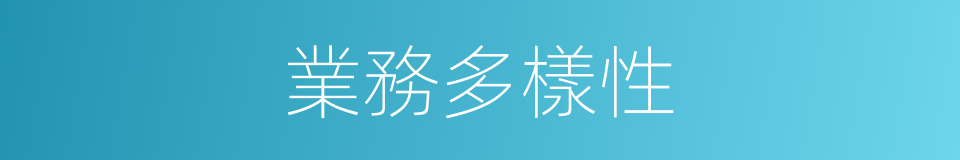 業務多樣性